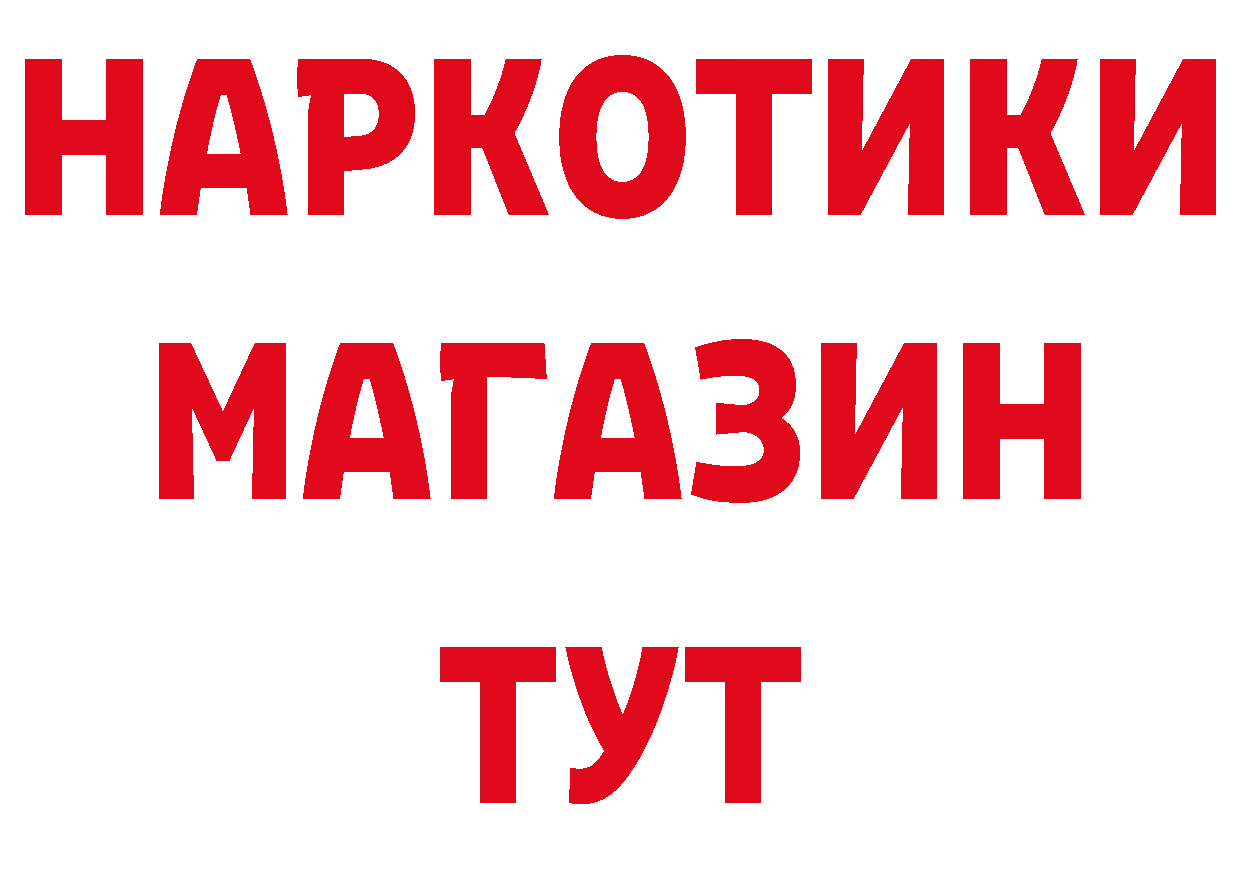 НАРКОТИКИ
МАГАЗИН
ТУТ